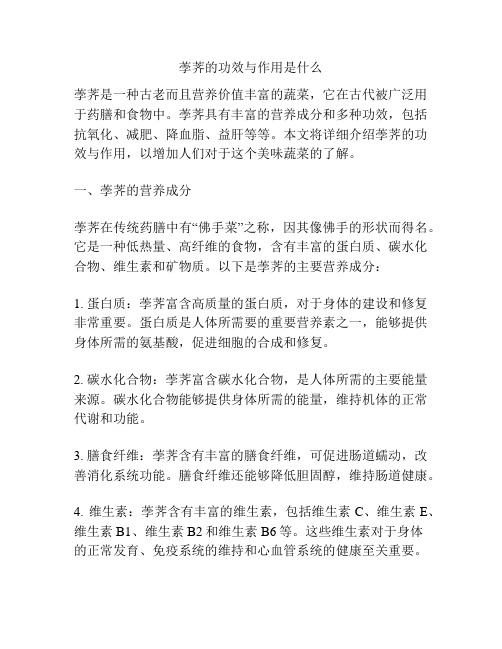 荸荠的功效与作用是什么

荸荠是一种古老而且营养价值丰富的蔬菜，它在古代被广泛用于药膳和食物中。荸荠具有丰富的营养成分和多种功效，包括抗氧化、减肥、降血脂、益肝等等。本文将详细介绍荸荠的功效与作用，以增加人们对于这个美味蔬菜的了解。

一、荸荠的营养成分

荸荠在传统药膳中有“佛手菜”之称，因其像佛手的形状而得名。它是一种低热量、高纤维的食物，含有丰富的蛋白质、碳水化合物、维生素和矿物质。以下是荸荠的主要营养成分：

1. 蛋白质：荸荠富含高质量的蛋白质，对于身体的建设和修复非常重要。蛋白质是人体所需要的重要营养素之一，能够提供身体所需的氨基酸，促进细胞的合成和修复。

2. 碳水化合物：荸荠富含碳水化合物，是人体所需的主要能量来源。碳水化合物能够提供身体所需的能量，维持机体的正常代谢和功能。

3. 膳食纤维：荸荠含有丰富的膳食纤维，可促进肠道蠕动，改善消化系统功能。膳食纤维还能够降低胆固醇，维持肠道健康。

4. 维生素：荸荠含有丰富的维生素，包括维生素 C、维生素 E、维生素 B1、维生素 B2 和维生素 B6 等。这些维生素对于身体的正常发育、免疫系统的维持和心血管系统的健康至关重要。